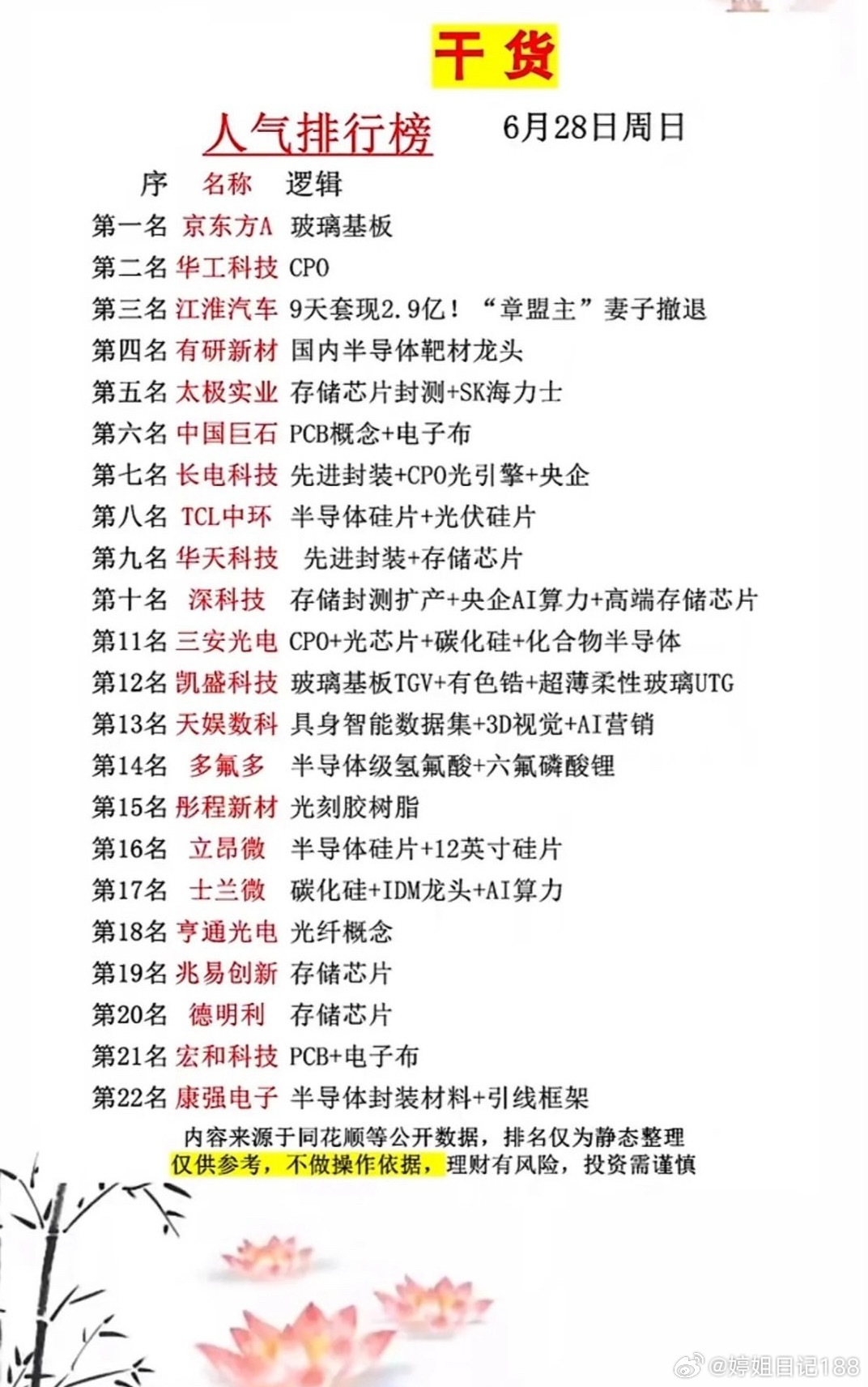 干货

人气排行榜 6月28日周日

| 序 | 名称 | 逻辑 |
|---|---|---|
| 第一名 | 京东方A | 玻璃基板 |
| 第二名 | 华工科技 | CPO |
| 第三名 | 江淮汽车 | 9天套现2.9亿！“章盟主”妻子撤退 |
| 第四名 | 有研新材 | 国内半导体靶材龙头 |
| 第五名 | 太极实业 | 存储芯片封测+SK海力士 |
| 第六名 | 中国巨石 | PCB概念+电子布 |
| 第七名 | 长电科技 | 先进封装+CPO光引擎+央企 |
| 第八名 | TCL中环 | 半导体硅片+光伏硅片 |
| 第九名 | 华天科技 | 先进封装+存储芯片 |
| 第十名 | 深科技 | 存储封测扩产+央企AI算力+高端存储芯片 |
| 第11名 | 三安光电 | CPO+光芯片+碳化硅+化合物半导体 |
| 第12名 | 凯盛科技 | 玻璃基板TGV+有色锆+超薄柔性玻璃UTG |
| 第13名 | 天娱数科 | 具身智能数据集+3D视觉+AI营销 |
| 第14名 | 多氟多 | 半导体级氢氟酸+六氟磷酸锂 |
| 第15名 | 彤程新材 | 光刻胶树脂 |
| 第16名 | 立昂微 | 半导体硅片+12英寸硅片 |
| 第17名 | 士兰微 | 碳化硅+IDM龙头+AI算力 |
| 第18名 | 亨通光电 | 光纤概念 |
| 第19名 | 兆易创新 | 存储芯片 |
| 第20名 | 德明利 | 存储芯片 |
| 第21名 | 宏和科技 | PCB+电子布 |
| 第22名 | 康强电子 | 半导体封装材料+引线框架 |

内容来源于同花顺等公开数据，排名仅为静态整理
仅供参考，不做操作依据，理财有风险，投资需谨慎

@婷姐日记188